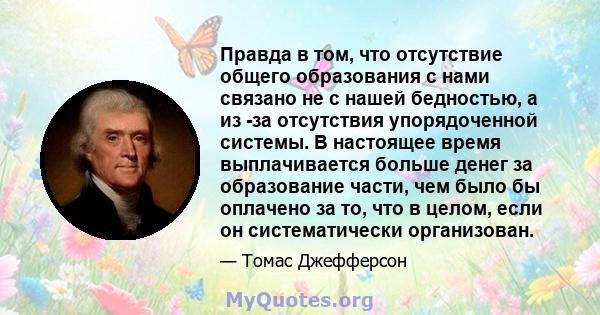 Правда в том, что отсутствие общего образования с нами связано не с нашей бедностью, а из -за отсутствия упорядоченной системы. В настоящее время выплачивается больше денег за образование части, чем было бы оплачено за то, что в целом, если он систематически организован.

— Томас Джефферсон

MyQuotes.org